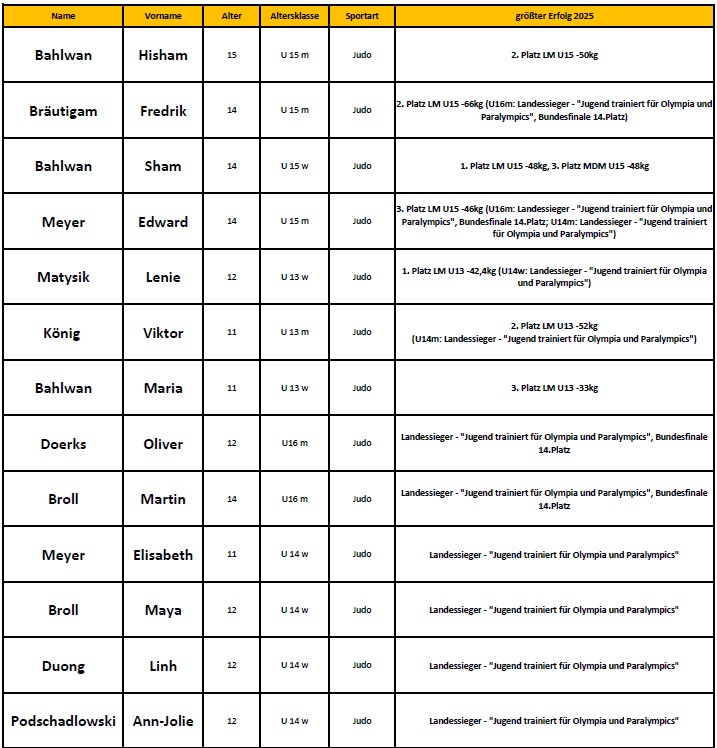 | Name | Vorname | Alter | Altersklasse | Sportart | größter Erfolg 2025 |
|---|---|---|---|---|---|
| Bahlwan | Hisham | 15 | U 15 m | Judo | 2. Platz LM U15 -50kg |
| Bräutigam | Fredrik | 14 | U 15 m | Judo | 2. Platz LM U15 -66kg (U16m: Landessieger - "Jugend trainiert für Olympia und Paralympics", Bundesfinale 14.Platz) |
| Bahlwan | Sham | 14 | U 15 w | Judo | 1. Platz LM U15 -48kg, 3. Platz MDM U15 -48kg |
| Meyer | Edward | 14 | U 15 m | Judo | 3. Platz LM U15 -46kg (U16m: Landessieger - "Jugend trainiert für Olympia und Paralympics", Bundesfinale 14.Platz; U14m: Landessieger - "Jugend trainiert für Olympia und Paralympics") |
| Matysik | Lenie | 12 | U 13 w | Judo | 1. Platz LM U13 -42,4kg (U14w: Landessieger - "Jugend trainiert für Olympia und Paralympics") |
| König | Viktor | 11 | U 13 m | Judo | 2. Platz LM U13 -52kg (U14m: Landessieger - "Jugend trainiert für Olympia und Paralympics") |
| Bahlwan | Maria | 11 | U 13 w | Judo | 3. Platz LM U13 -33kg |
| Doerks | Oliver | 12 | U16 m | Judo | Landessieger - "Jugend trainiert für Olympia und Paralympics", Bundesfinale 14.Platz |
| Broll | Martin | 14 | U16 m | Judo | Landessieger - "Jugend trainiert für Olympia und Paralympics", Bundesfinale 14.Platz |
| Meyer | Elisabeth | 11 | U 14 w | Judo | Landessieger - "Jugend trainiert für Olympia und Paralympics" |
| Broll | Maya | 12 | U 14 w | Judo | Landessieger - "Jugend trainiert für Olympia und Paralympics" |
| Duong | Linh | 12 | U 14 w | Judo | Landessieger - "Jugend trainiert für Olympia und Paralympics" |
| Podschadlowski | Ann-Jolie | 12 | U 14 w | Judo | Landessieger - "Jugend trainiert für Olympia und Paralympics" |